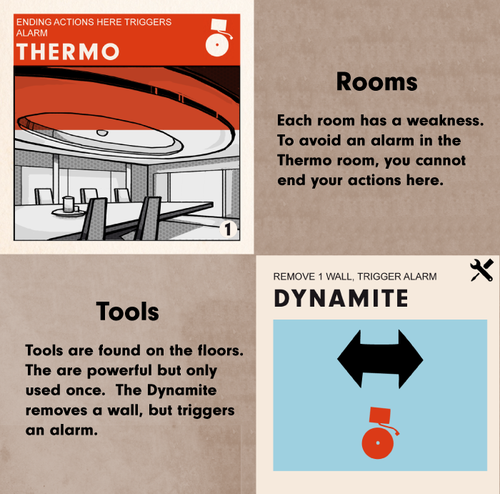 ENDING ACTIONS HERE TRIGGERS ALARM

THERMO

1

Rooms

Each room has a weakness. To avoid an alarm in the Thermo room, you cannot end your actions here.

Tools

Tools are found on the floors. The are powerful but only used once. The Dynamite removes a wall, but triggers an alarm.

REMOVE 1 WALL, TRIGGER ALARM

DYNAMITE